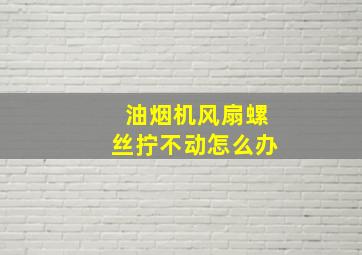 油烟机风扇螺丝拧不动怎么办